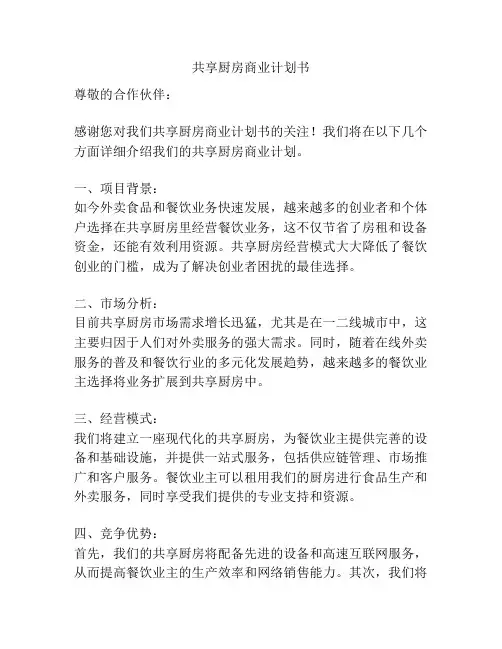 共享厨房商业计划书

尊敬的合作伙伴：

感谢您对我们共享厨房商业计划书的关注！我们将在以下几个方面详细介绍我们的共享厨房商业计划。

一、项目背景：
如今外卖食品和餐饮业务快速发展，越来越多的创业者和个体户选择在共享厨房里经营餐饮业务，这不仅节省了房租和设备资金，还能有效利用资源。共享厨房经营模式大大降低了餐饮创业的门槛，成为了解决创业者困扰的最佳选择。

二、市场分析：
目前共享厨房市场需求增长迅猛，尤其是在一二线城市中，这主要归因于人们对外卖服务的强大需求。同时，随着在线外卖服务的普及和餐饮行业的多元化发展趋势，越来越多的餐饮业主选择将业务扩展到共享厨房中。

三、经营模式：
我们将建立一座现代化的共享厨房，为餐饮业主提供完善的设备和基础设施，并提供一站式服务，包括供应链管理、市场推广和客户服务。餐饮业主可以租用我们的厨房进行食品生产和外卖服务，同时享受我们提供的专业支持和资源。

四、竞争优势：
首先，我们的共享厨房将配备先进的设备和高速互联网服务，从而提高餐饮业主的生产效率和网络销售能力。其次，我们将